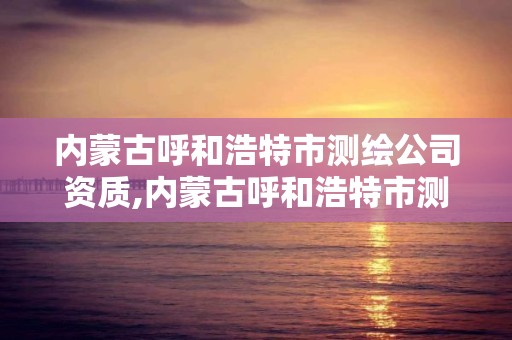 内蒙古呼和浩特市测绘公司资质,内蒙古呼和浩特市测